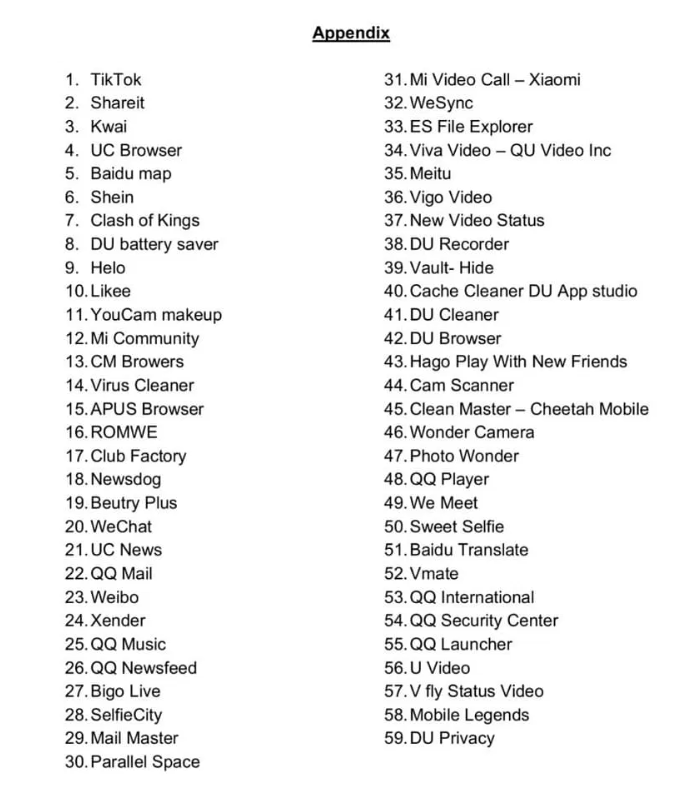 Appendix

1. TikTok
2. Shareit
3. Kwai
4. UC Browser
5. Baidu map
6. Shein
7. Clash of Kings
8. DU battery saver
9. Helo
10. Likee
11. YouCam makeup
12. Mi Community
13. CM Browers
14. Virus Cleaner
15. APUS Browser
16. ROMWE
17. Club Factory
18. Newsdog
19. Beutry Plus
20. WeChat
21. UC News
22. QQ Mail
23. Weibo
24. Xender
25. QQ Music
26. QQ Newsfeed
27. Bigo Live
28. SelfieCity
29. Mail Master
30. Parallel Space

31. Mi Video Call – Xiaomi
32. WeSync
33. ES File Explorer
34. Viva Video – QU Video Inc
35. Meitu
36. Vigo Video
37. New Video Status
38. DU Recorder
39. Vault- Hide
40. Cache Cleaner DU App studio
41. DU Cleaner
42. DU Browser
43. Hago Play With New Friends
44. Cam Scanner
45. Clean Master – Cheetah Mobile
46. Wonder Camera
47. Photo Wonder
48. QQ Player
49. We Meet
50. Sweet Selfie
51. Baidu Translate
52. Vmate
53. QQ International
54. QQ Security Center
55. QQ Launcher
56. U Video
57. V fly Status Video
58. Mobile Legends
59. DU Privacy